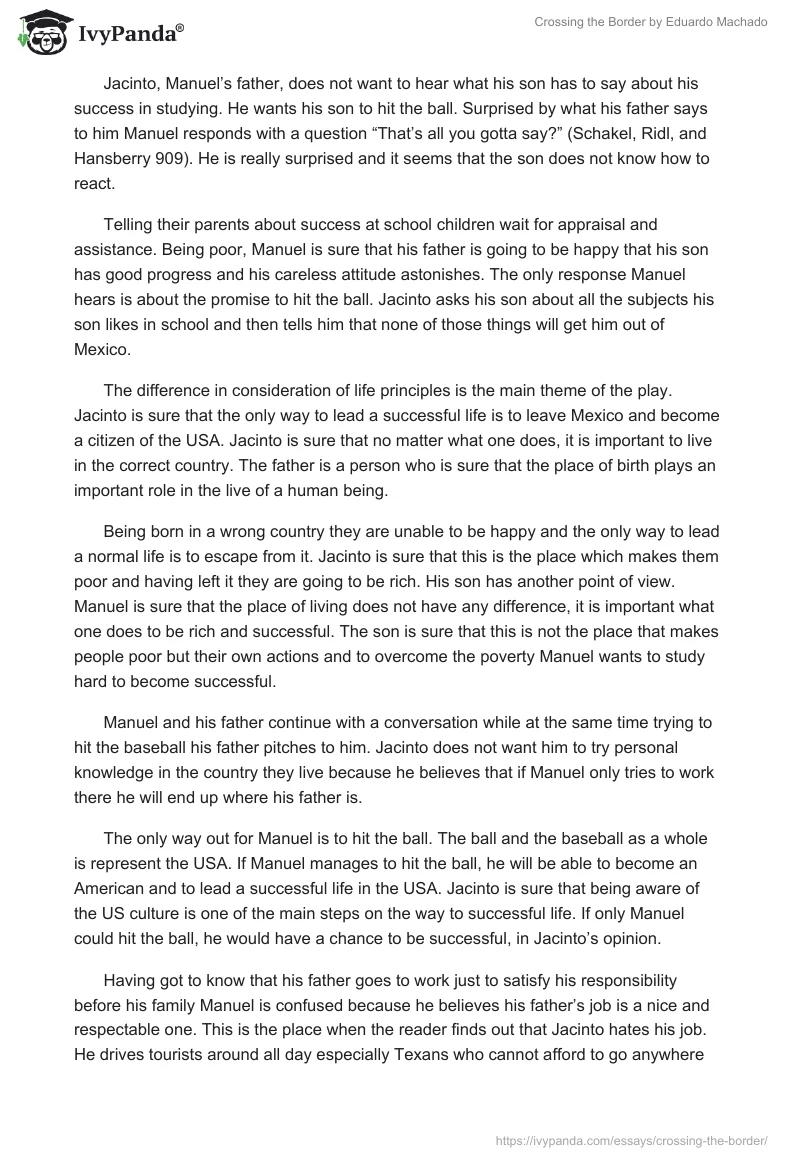 IvyPanda®

Crossing the Border by Eduardo Machado

Jacinto, Manuel's father, does not want to hear what his son has to say about his success in studying. He wants his son to hit the ball. Surprised by what his father says to him Manuel responds with a question "That's all you gotta say?" (Schakel, Ridl, and Hansberry 909). He is really surprised and it seems that the son does not know how to react.

Telling their parents about success at school children wait for appraisal and assistance. Being poor, Manuel is sure that his father is going to be happy that his son has good progress and his careless attitude astonishes. The only response Manuel hears is about the promise to hit the ball. Jacinto asks his son about all the subjects his son likes in school and then tells him that none of those things will get him out of Mexico.

The difference in consideration of life principles is the main theme of the play. Jacinto is sure that the only way to lead a successful life is to leave Mexico and become a citizen of the USA. Jacinto is sure that no matter what one does, it is important to live in the correct country. The father is a person who is sure that the place of birth plays an important role in the live of a human being.

Being born in a wrong country they are unable to be happy and the only way to lead a normal life is to escape from it. Jacinto is sure that this is the place which makes them poor and having left it they are going to be rich. His son has another point of view. Manuel is sure that the place of living does not have any difference, it is important what one does to be rich and successful. The son is sure that this is not the place that makes people poor but their own actions and to overcome the poverty Manuel wants to study hard to become successful.

Manuel and his father continue with a conversation while at the same time trying to hit the baseball his father pitches to him. Jacinto does not want him to try personal knowledge in the country they live because he believes that if Manuel only tries to work there he will end up where his father is.

The only way out for Manuel is to hit the ball. The ball and the baseball as a whole is represent the USA. If Manuel manages to hit the ball, he will be able to become an American and to lead a successful life in the USA. Jacinto is sure that being aware of the US culture is one of the main steps on the way to successful life. If only Manuel could hit the ball, he would have a chance to be successful, in Jacinto's opinion.

Having got to know that his father goes to work just to satisfy his responsibility before his family Manuel is confused because he believes his father's job is a nice and respectable one. This is the place when the reader finds out that Jacinto hates his job. He drives tourists around all day especially Texans who cannot afford to go anywhere

https://ivypanda.com/essays/crossing-the-border/